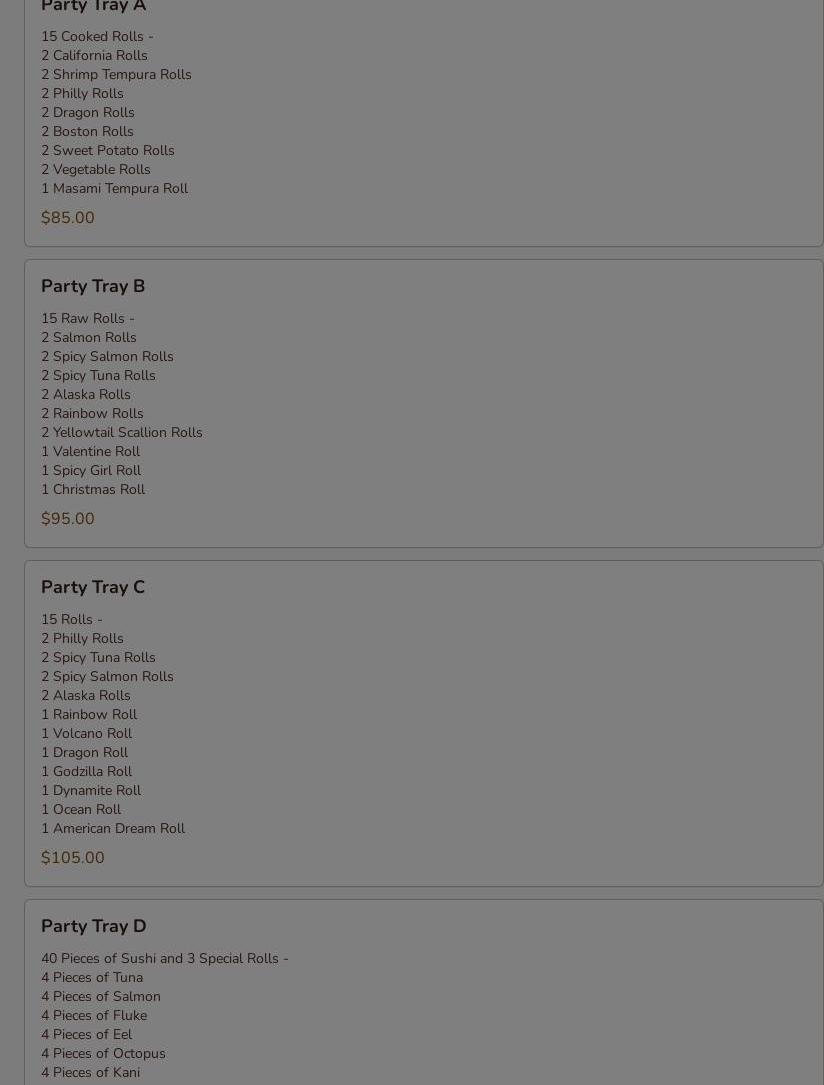 Party Tray A

15 Cooked Rolls -
2 California Rolls
2 Shrimp Tempura Rolls
2 Philly Rolls
2 Dragon Rolls
2 Boston Rolls
2 Sweet Potato Rolls
2 Vegetable Rolls
1 Masami Tempura Roll

$85.00

Party Tray B

15 Raw Rolls -
2 Salmon Rolls
2 Spicy Salmon Rolls
2 Spicy Tuna Rolls
2 Alaska Rolls
2 Rainbow Rolls
2 Yellowtail Scallion Rolls
1 Valentine Roll
1 Spicy Girl Roll
1 Christmas Roll

$95.00

Party Tray C

15 Rolls -
2 Philly Rolls
2 Spicy Tuna Rolls
2 Spicy Salmon Rolls
2 Alaska Rolls
1 Rainbow Roll
1 Volcano Roll
1 Dragon Roll
1 Godzilla Roll
1 Dynamite Roll
1 Ocean Roll
1 American Dream Roll

$105.00

Party Tray D

40 Pieces of Sushi and 3 Special Rolls -
4 Pieces of Tuna
4 Pieces of Salmon
4 Pieces of Fluke
4 Pieces of Eel
4 Pieces of Octopus
4 Pieces of Kani